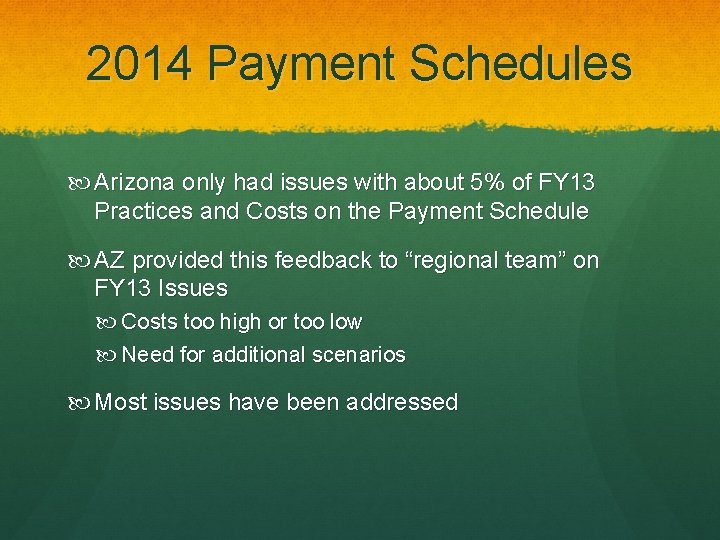 2014 Payment Schedules

Arizona only had issues with about 5% of FY13 Practices and Costs on the Payment Schedule

AZ provided this feedback to “regional team” on FY13 Issues

Costs too high or too low

Need for additional scenarios

Most issues have been addressed